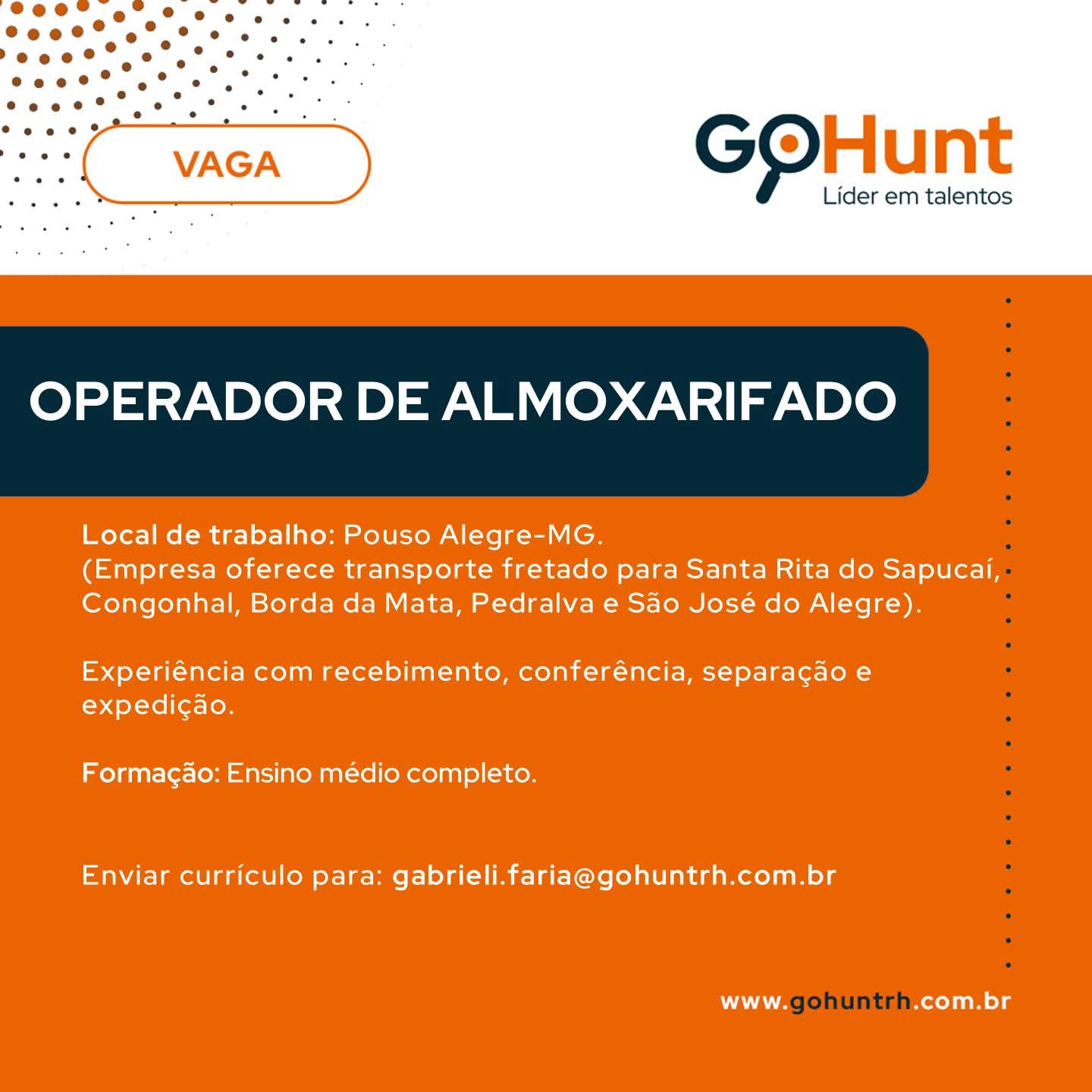 VAGA

GoHunt
Líder em talentos

OPERADOR DE ALMOXARIFADO

Local de trabalho: Pouso Alegre-MG.
(Empresa oferece transporte fretado para Santa Rita do Sapucaí, Congonhal, Borda da Mata, Pedralva e São José do Alegre).

Experiência com recebimento, conferência, separação e expedição.

Formação: Ensino médio completo.

Enviar currículo para: gabrieli.faria@gohuntrh.com.br

www.gohuntrh.com.br